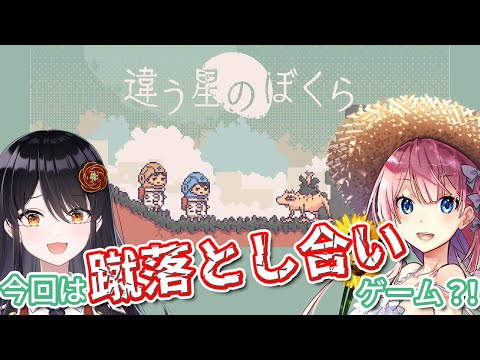 違う星のぼくら

今回は蹴落とし合いゲーム?!